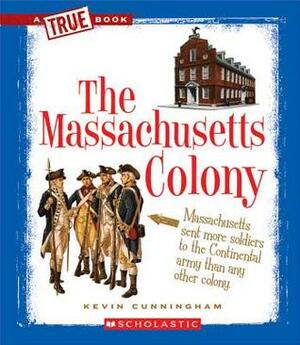 A TRUE BOOK

The Massachusetts Colony

Massachusetts sent more soldiers to the Continental army than any other colony.

KEVIN CUNNINGHAM

SCHOLASTIC